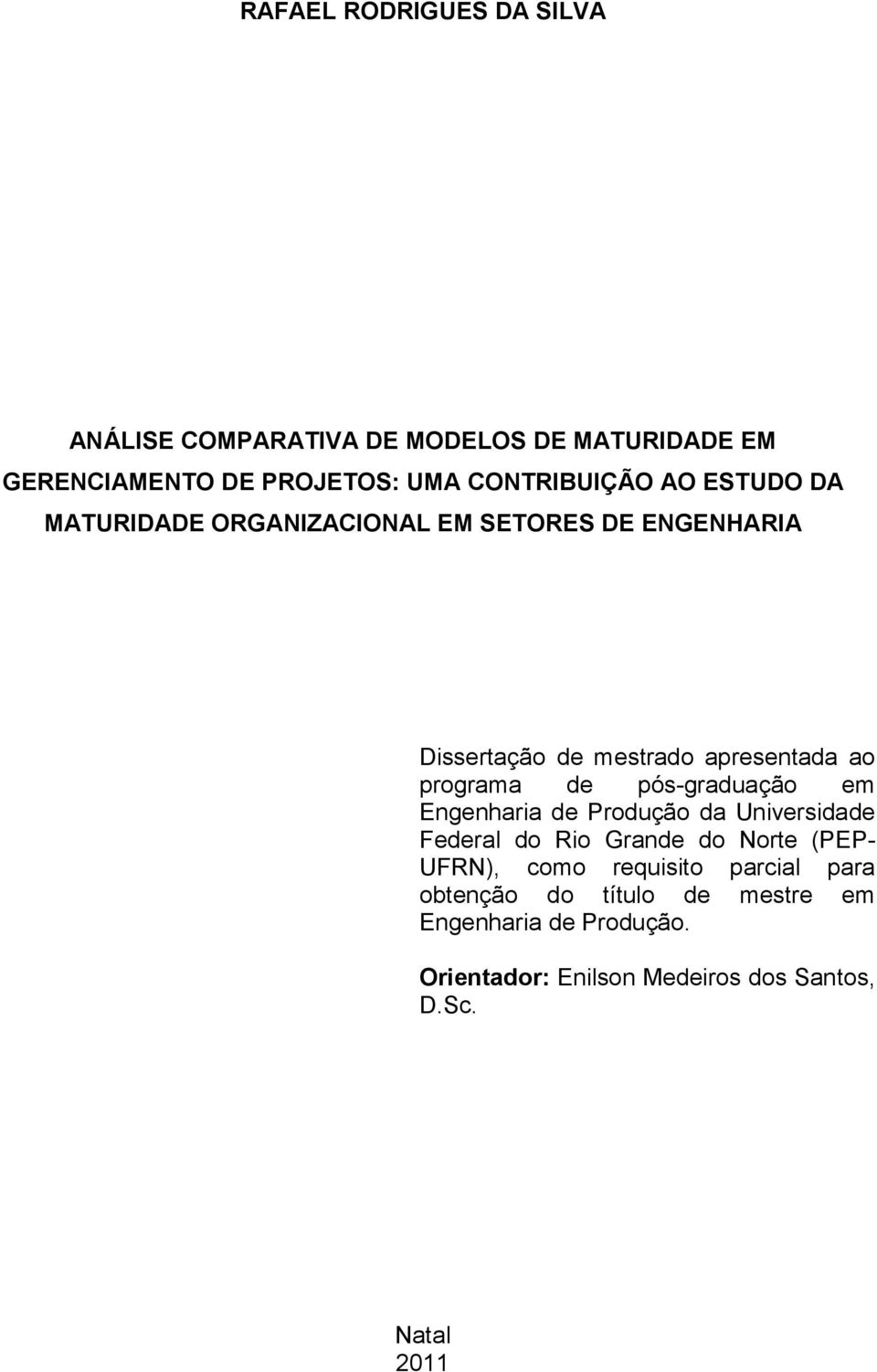 RAFAEL RODRIGUES DA SILVA

ANÁLISE COMPARATIVA DE MODELOS DE MATURIDADE EM GERENCIAMENTO DE PROJETOS: UMA CONTRIBUIÇÃO AO ESTUDO DA MATURIDADE ORGANIZACIONAL EM SETORES DE ENGENHARIA

Dissertação de mestrado apresentada ao programa de pós-graduação em Engenharia de Produção da Universidade Federal do Rio Grande do Norte (PEP-UFRN), como requisito parcial para obtenção do título de mestre em Engenharia de Produção.

Orientador: Enilson Medeiros dos Santos, D.Sc.

Natal
2011